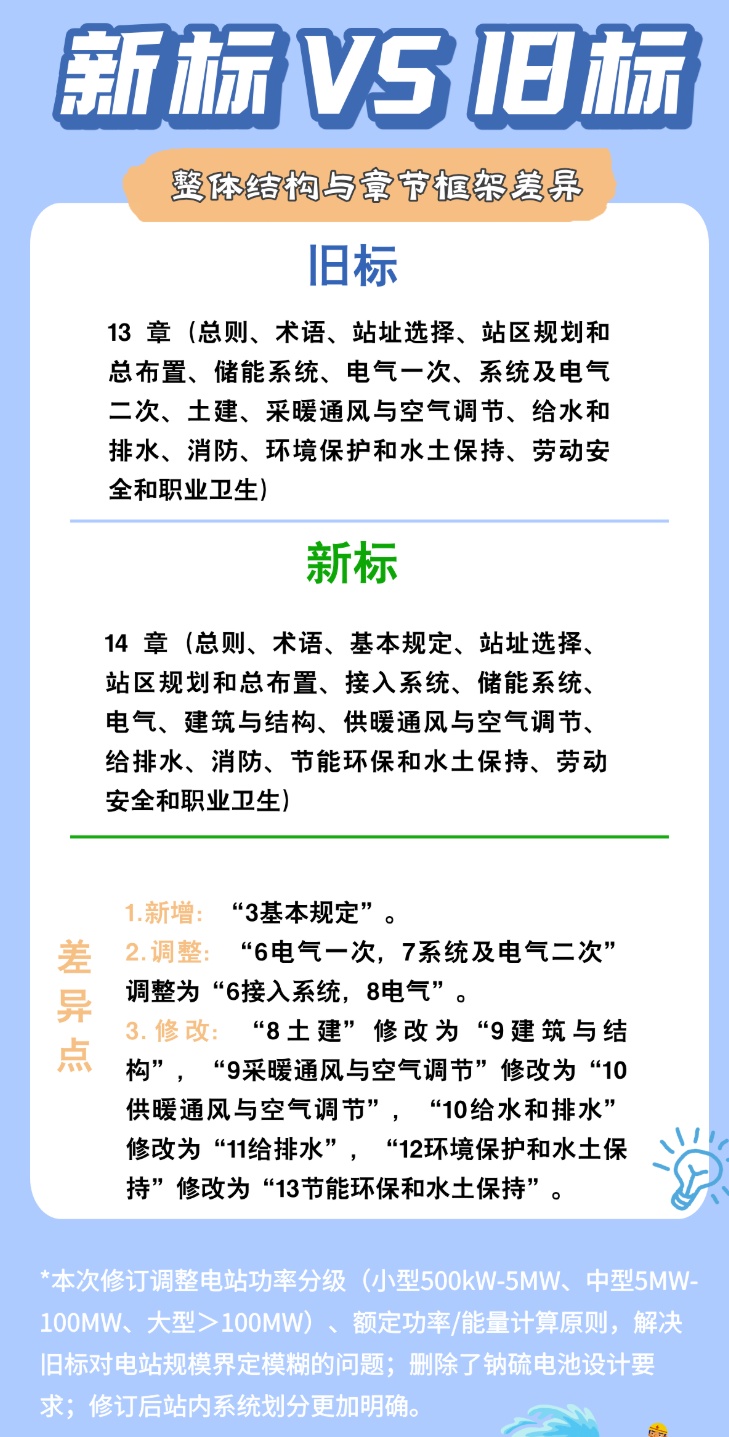 新标 VS 旧标

整体结构与章节框架差异

旧标

13 章（总则、术语、站址选择、站区规划和总布置、储能系统、电气一次、系统及电气二次、土建、采暖通风与空气调节、给水和排水、消防、环境保护和水土保持、劳动安全和职业卫生）

新标

14 章（总则、术语、基本规定、站址选择、站区规划和总布置、接入系统、储能系统、电气、建筑与结构、供暖通风与空气调节、给排水、消防、节能环保和水土保持、劳动安全和职业卫生）

差异点

1.新增：“3基本规定”。
2.调整：“6电气一次，7系统及电气二次”调整为“6接入系统，8电气”。
3.修改：“8土建”修改为“9建筑与结构”，“9采暖通风与空气调节”修改为“10供暖通风与空气调节”，“10给水和排水”修改为“11给排水”，“12环境保护和水土保持”修改为“13节能环保和水土保持”。

*本次修订调整电站功率分级（小型500kW-5MW、中型5MW-100MW、大型＞100MW）、额定功率/能量计算原则，解决旧标对电站规模界定模糊的问题；删除了钠硫电池设计要求；修订后站内系统划分更加明确。